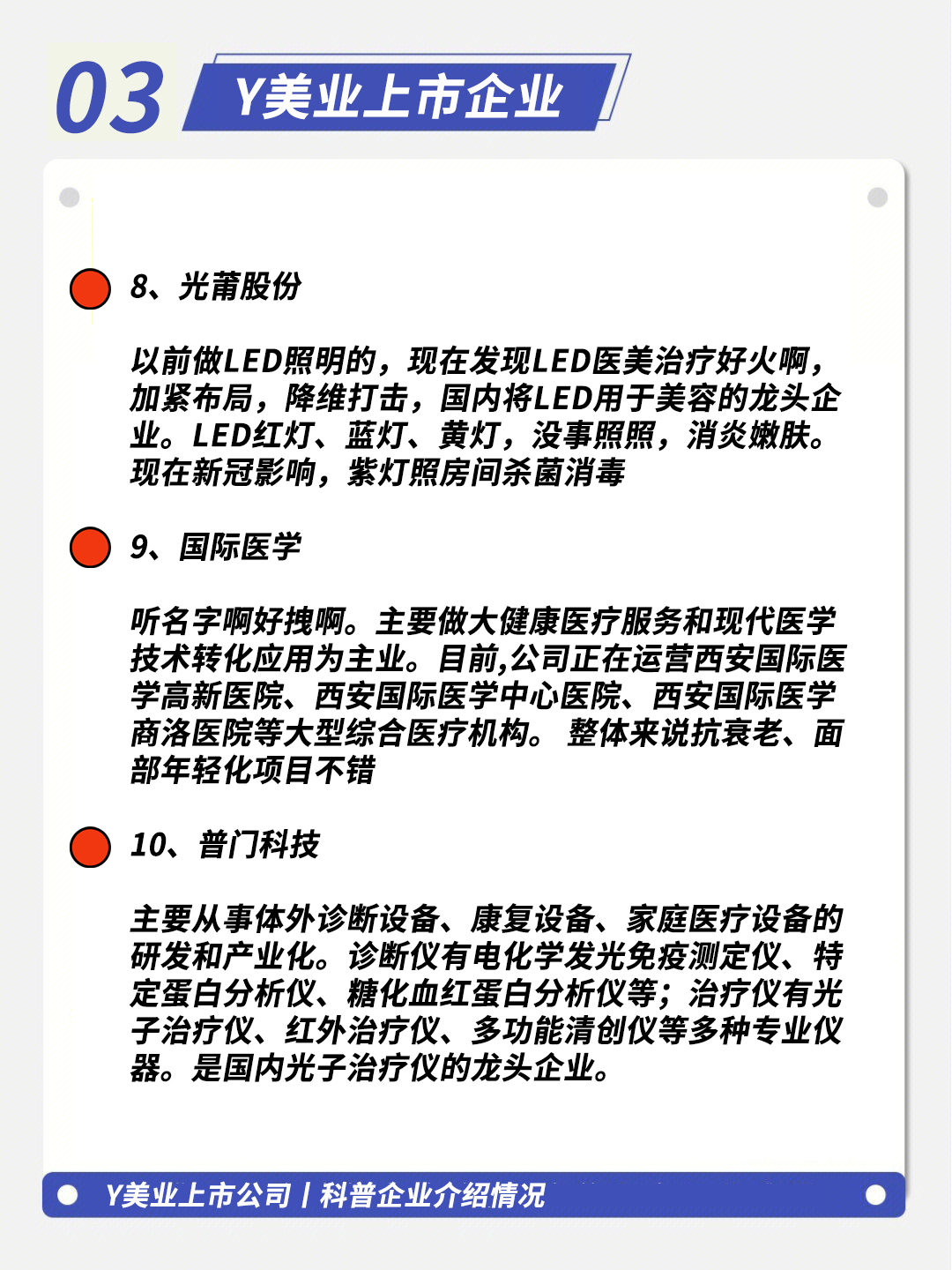 03

Y美业上市企业

8、光莆股份

以前做LED照明的，现在发现LED医美治疗好火啊，加紧布局，降维打击，国内将LED用于美容的龙头企业。LED红灯、蓝灯、黄灯，没事照照，消炎嫩肤。现在新冠影响，紫灯照房间杀菌消毒

9、国际医学

听名字啊好拽啊。主要做大健康医疗服务和现代医学技术转化应用为主业。目前,公司正在运营西安国际医学高新医院、西安国际医学中心医院、西安国际医学商洛医院等大型综合医疗机构。 整体来说抗衰老、面部年轻化项目不错

10、普门科技

主要从事体外诊断设备、康复设备、家庭医疗设备的研发和产业化。诊断仪有电化学发光免疫测定仪、特定蛋白分析仪、糖化血红蛋白分析仪等；治疗仪有光子治疗仪、红外治疗仪、多功能清创仪等多种专业仪器。是国内光子治疗仪的龙头企业。

Y美业上市公司丨科普企业介绍情况